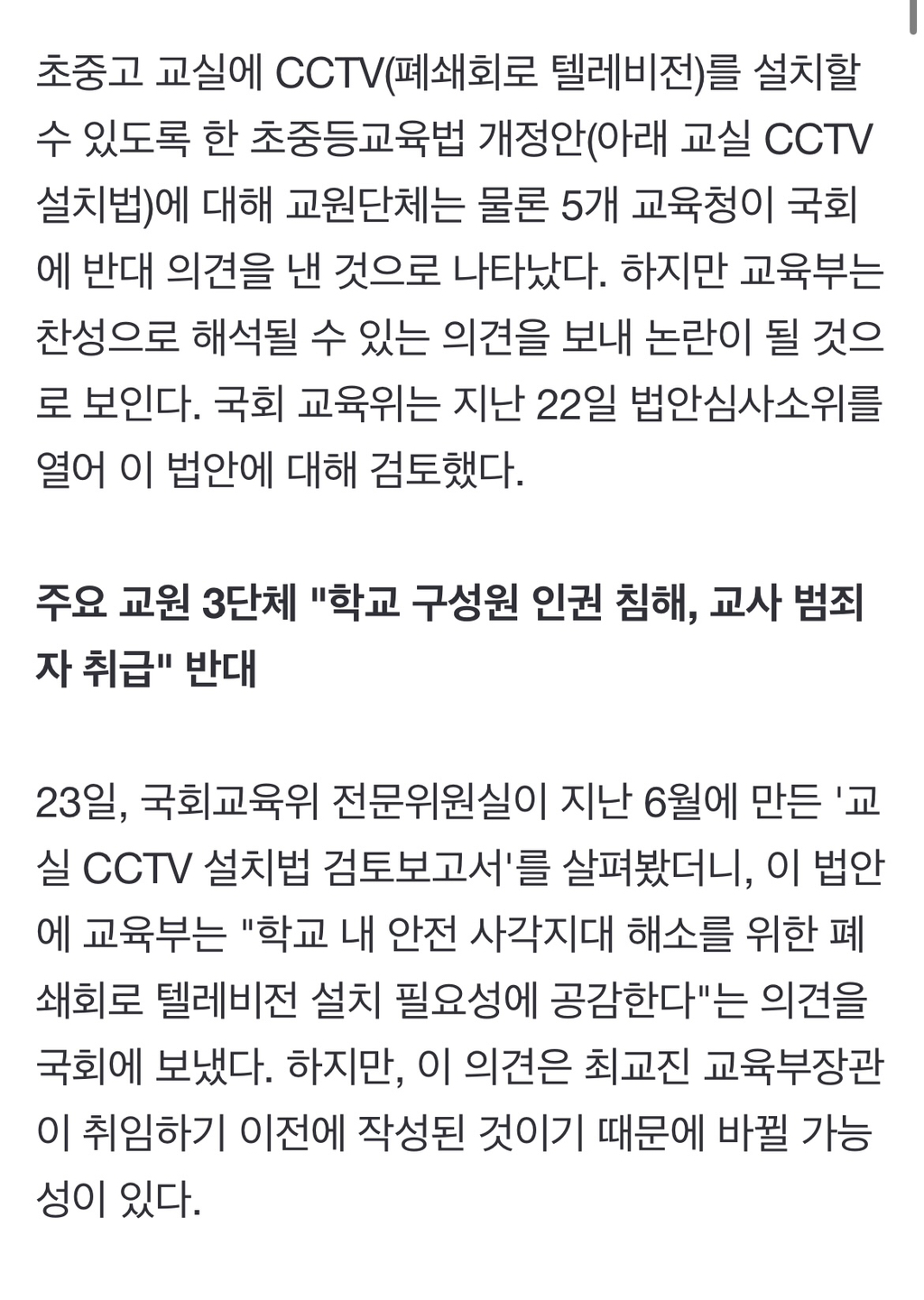 초중고 교실에 CCTV(폐쇄회로 텔레비전)를 설치할 수 있도록 한 초중등교육법 개정안(아래 교실 CCTV 설치법)에 대해 교원단체는 물론 5개 교육청이 국회에 반대 의견을 낸 것으로 나타났다. 하지만 교육부는 찬성으로 해석될 수 있는 의견을 보내 논란이 될 것으로 보인다. 국회 교육위는 지난 22일 법안심사소위를 열어 이 법안에 대해 검토했다.

주요 교원 3단체 "학교 구성원 인권 침해, 교사 범죄자 취급" 반대

23일, 국회교육위 전문위원실이 지난 6월에 만든 '교실 CCTV 설치법 검토보고서'를 살펴봤더니, 이 법안에 교육부는 "학교 내 안전 사각지대 해소를 위한 폐쇄회로 텔레비전 설치 필요성에 공감한다"는 의견을 국회에 보냈다. 하지만, 이 의견은 최교진 교육부장관이 취임하기 이전에 작성된 것이기 때문에 바뀔 가능성이 있다.